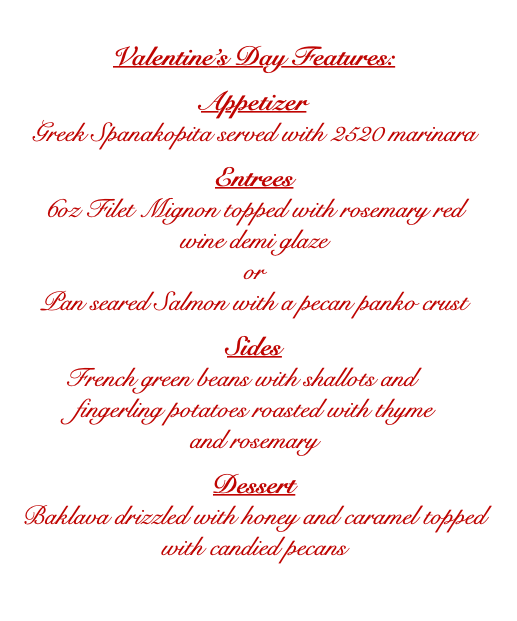 Valentine's Day Features:

Appetizer

Greek Spanakopita served with 2520 marinara

Entrees

6oz Filet Mignon topped with rosemary red wine demi glaze

or

Pan seared Salmon with a pecan panko crust

Sides

French green beans with shallots and fingerling potatoes roasted with thyme and rosemary

Dessert

Baklava drizzled with honey and caramel topped with candied pecans